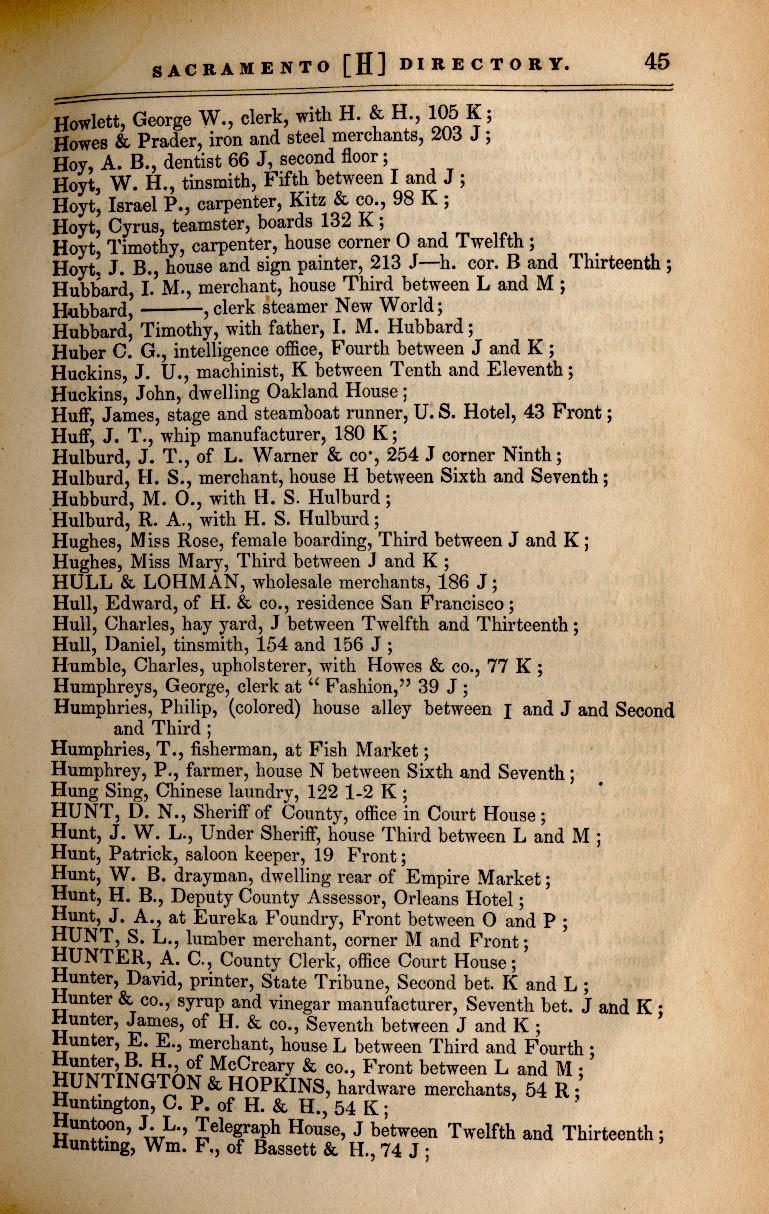 SACRAMENTO [H] DIRECTORY. 45

Howlett, George W., clerk, with H. & H., 105 K;
Howes & Prader, iron and steel merchants, 203 J;
Hoy, A. B., dentist 66 J, second floor;
Hoyt, W. H., tinsmith, Fifth between I and J;
Hoyt, Israel P., carpenter, Kitz & co., 98 K;
Hoyt, Cyrus, teamster, boards 132 K;
Hoyt, Timothy, carpenter, house corner O and Twelfth;
Hoyt, J. B., house and sign painter, 213 J—h. cor. B and Thirteenth;
Hubbard, I. M., merchant, house Third between L and M;
Hubbard, ———, clerk steamer New World;
Hubbard, Timothy, with father, I. M. Hubbard;
Huber C. G., intelligence office, Fourth between J and K;
Huckins, J. U., machinist, K between Tenth and Eleventh;
Huckins, John, dwelling Oakland House;
Huff, James, stage and steamboat runner, U. S. Hotel, 43 Front;
Huff, J. T., whip manufacturer, 180 K;
Hulburd, J. T., of L. Warner & co., 254 J corner Ninth;
Hulburd, H. S., merchant, house H between Sixth and Seventh;
Hubburd, M. O., with H. S. Hulburd;
Hulburd, R. A., with H. S. Hulburd;
Hughes, Miss Rose, female boarding, Third between J and K;
Hughes, Miss Mary, Third between J and K;
HULL & LOHMAN, wholesale merchants, 186 J;
Hull, Edward, of H. & co., residence San Francisco;
Hull, Charles, hay yard, J between Twelfth and Thirteenth;
Hull, Daniel, tinsmith, 154 and 156 J;
Humble, Charles, upholsterer, with Howes & co., 77 K;
Humphreys, George, clerk at "Fashion," 39 J;
Humphries, Philip, (colored) house alley between I and J and Second and Third;
Humphries, T., fisherman, at Fish Market;
Humphrey, P., farmer, house N between Sixth and Seventh;
Hung Sing, Chinese laundry, 122 1-2 K;
HUNT, D. N., Sheriff of County, office in Court House;
Hunt, J. W. L., Under Sheriff, house Third between L and M;
Hunt, Patrick, saloon keeper, 19 Front;
Hunt, W. B. drayman, dwelling rear of Empire Market;
Hunt, H. B., Deputy County Assessor, Orleans Hotel;
Hunt, J. A., at Eureka Foundry, Front between O and P;
HUNT, S. L., lumber merchant, corner M and Front;
HUNTER, A. C., County Clerk, office Court House;
Hunter, David, printer, State Tribune, Second bet. K and L;
Hunter & co., syrup and vinegar manufacturer, Seventh bet. J and K;
Hunter, James, of H. & co., Seventh between J and K;
Hunter, E. E., merchant, house L between Third and Fourth;
Hunter, B. H., of McCreary & co., Front between L and M;
HUNTINGTON & HOPKINS, hardware merchants, 54 R;
Huntington, C. P. of H. & H., 54 K;
Huntoon, J. L., Telegraph House, J between Twelfth and Thirteenth;
Huntting, Wm. F., of Bassett & H., 74 J;